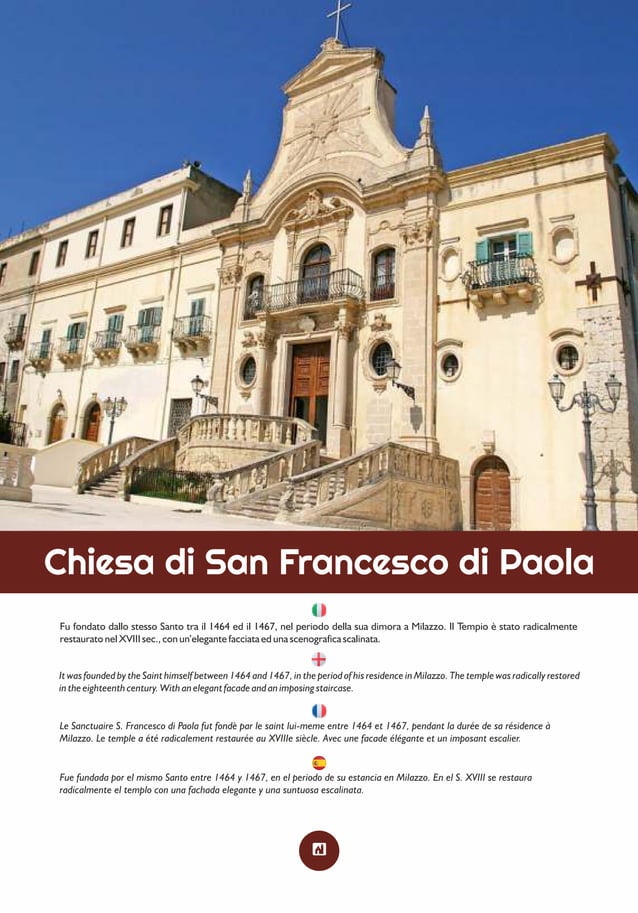 Chiesa di San Francesco di Paola

Fu fondato dallo stesso Santo tra il 1464 ed il 1467, nel periodo della sua dimora a Milazzo. Il Tempio è stato radicalmente restaurato nel XVIII sec., con un'elegante facciata ed una scenografica scalinata.

It was founded by the Saint himself between 1464 and 1467, in the period of his residence in Milazzo. The temple was radically restored in the eighteenth century. With an elegant facade and an imposing staircase.

Le Sanctuaire S. Francesco di Paola fut fondè par le saint lui-meme entre 1464 et 1467, pendant la durée de sa résidence à Milazzo. Le temple a été radicalement restaurée au XVIIIe siècle. Avec une facade élégante et un imposant escalier.

Fue fundada por el mismo Santo entre 1464 y 1467, en el periodo de su estancia en Milazzo. En el S. XVIII se restaura radicalmente el templo con una fachada elegante y una suntuosa escalinata.